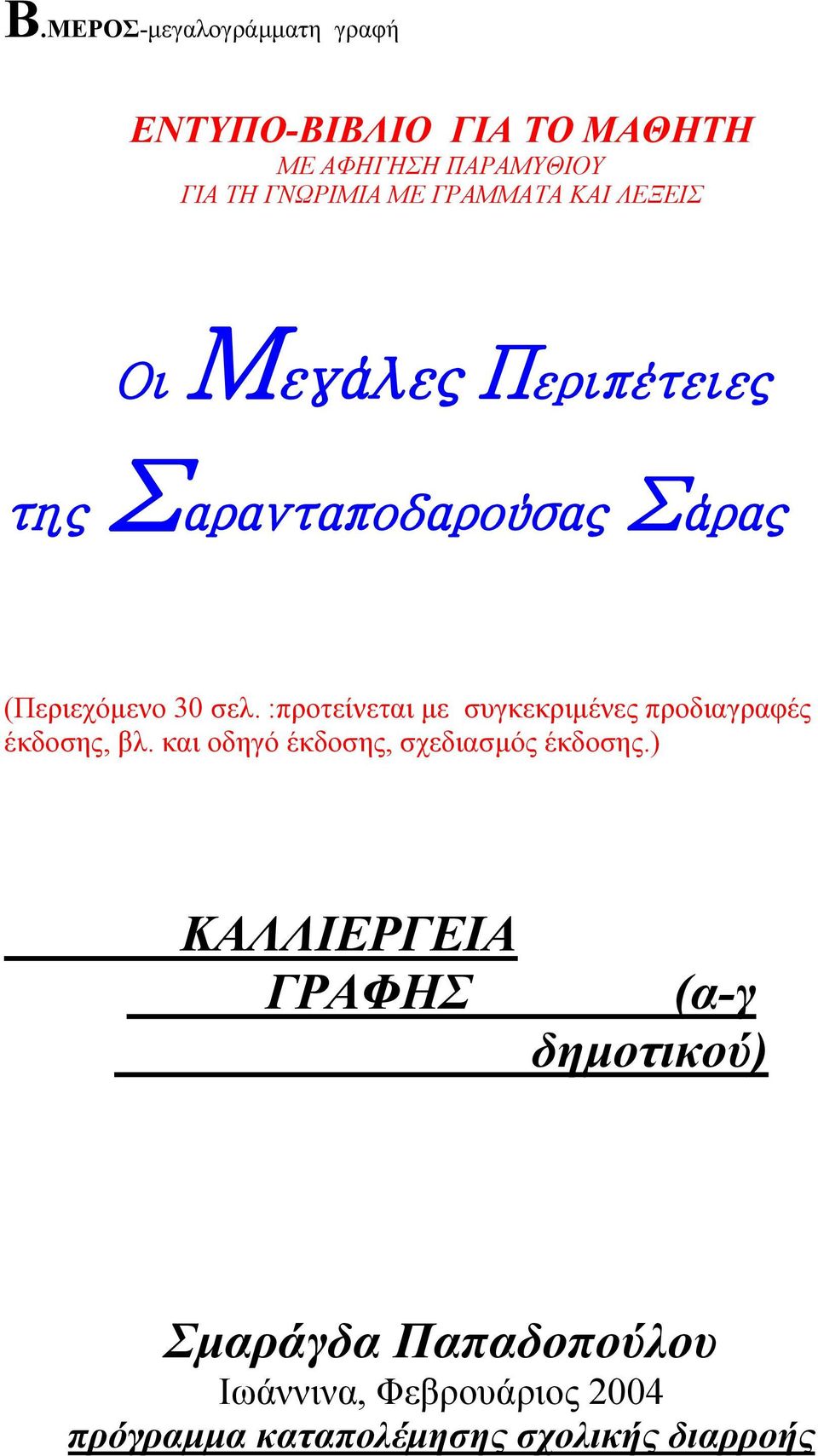 Β.ΜΕΡΟΣ-μεγαλογράμματη γραφή

ΕΝΤΥΠΟ-ΒΙΒΛΙΟ ΓΙΑ ΤΟ ΜΑΘΗΤΗ
ΜΕ ΑΦΗΓΗΣΗ ΠΑΡΑΜΥΘΙΟΥ
ΓΙΑ ΤΗ ΓΝΩΡΙΜΙΑ ΜΕ ΓΡΑΜΜΑΤΑ ΚΑΙ ΛΕΞΕΙΣ

Οι Μεγάλες Περιπέτειες της Σαρανταποδαρούσας Σάρας

(Περιεχόμενο 30 σελ. :προτείνεται με συγκεκριμένες προδιαγραφές έκδοσης, βλ. και οδηγό έκδοσης, σχεδιασμός έκδοσης.)

ΚΑΛΛΙΕΡΓΕΙΑ ΓΡΑΦΗΣ (α-γ δημοτικού)

Σμαράγδα Παπαδοπούλου
Ιωάννινα, Φεβρουάριος 2004
πρόγραμμα καταπολέμησης σχολικής διαρροής